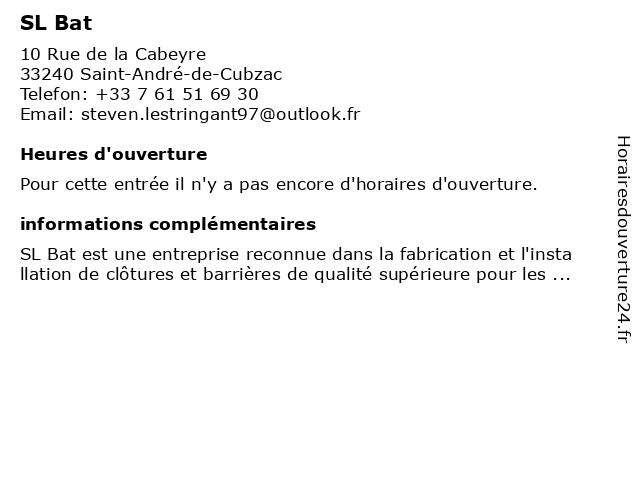 SL Bat

10 Rue de la Cabeyre
33240 Saint-André-de-Cubzac
Telefon: +33 7 61 51 69 30
Email: steven.lestringant97@outlook.fr

Heures d'ouverture

Pour cette entrée il n'y a pas encore d'horaires d'ouverture.

informations complémentaires

SL Bat est une entreprise reconnue dans la fabrication et l'installation de clôtures et barrières de qualité supérieure pour les ...

Horairesdouverture24.fr